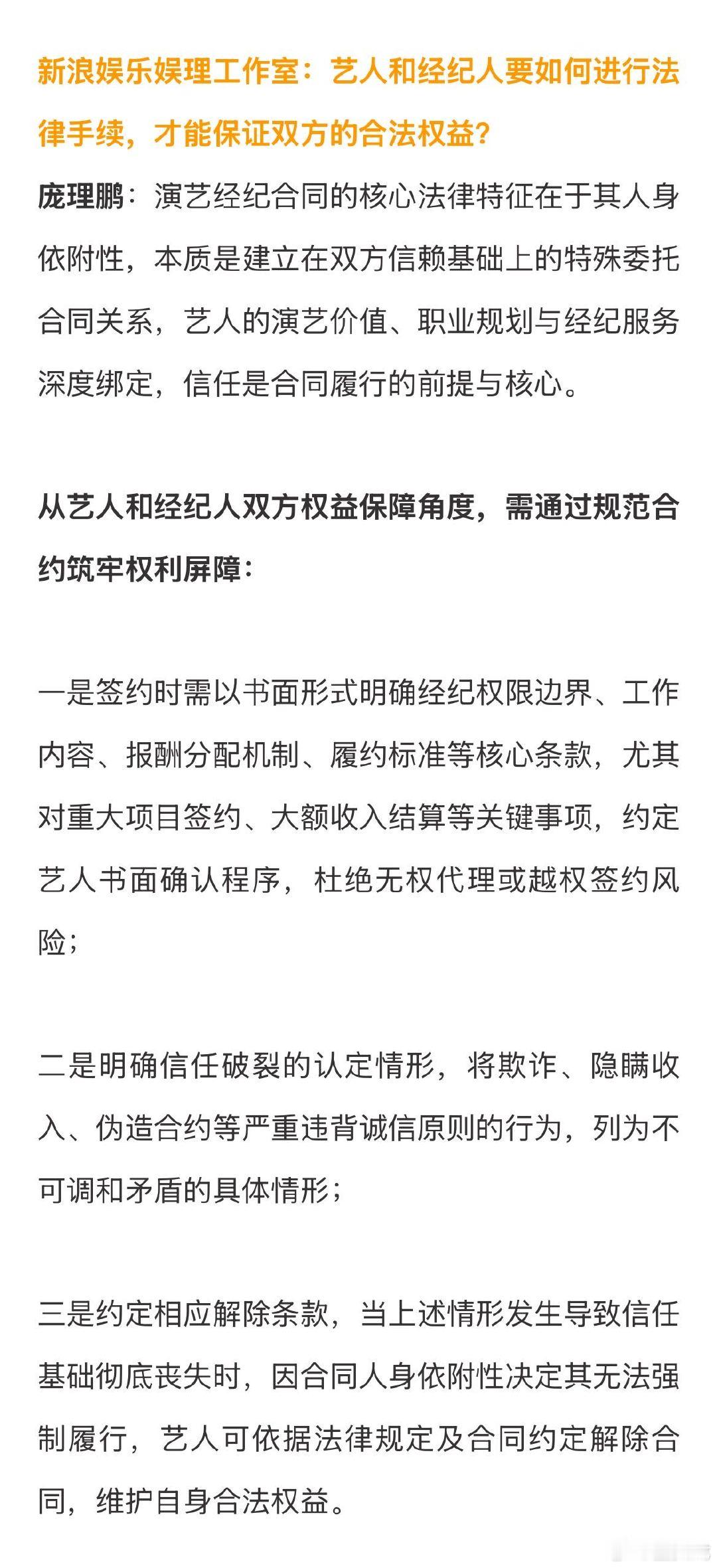 新浪娱乐娱理工作室：艺人和经纪人要如何进行法律手续，才能保证双方的合法权益?

庞理鹏：演艺经纪合同的核心法律特征在于其人身依附性，本质是建立在双方信赖基础上的特殊委托合同关系，艺人的演艺价值、职业规划与经纪服务深度绑定，信任是合同履行的前提与核心。

从艺人和经纪人双方权益保障角度，需通过规范合约筑牢权利屏障：

一是签约时需以书面形式明确经纪权限边界、工作内容、报酬分配机制、履约标准等核心条款，尤其对重大项目签约、大额收入结算等关键事项，约定艺人书面确认程序，杜绝无权代理或越权签约风险；

二是明确信任破裂的认定情形，将欺诈、隐瞒收入、伪造合约等严重违背诚信原则的行为，列为不可调和矛盾的具体情形；

三是约定相应解除条款，当上述情形发生导致信任基础彻底丧失时，因合同人身依附性决定其无法强制履行，艺人可依据法律规定及合同约定解除合同，维护自身合法权益。